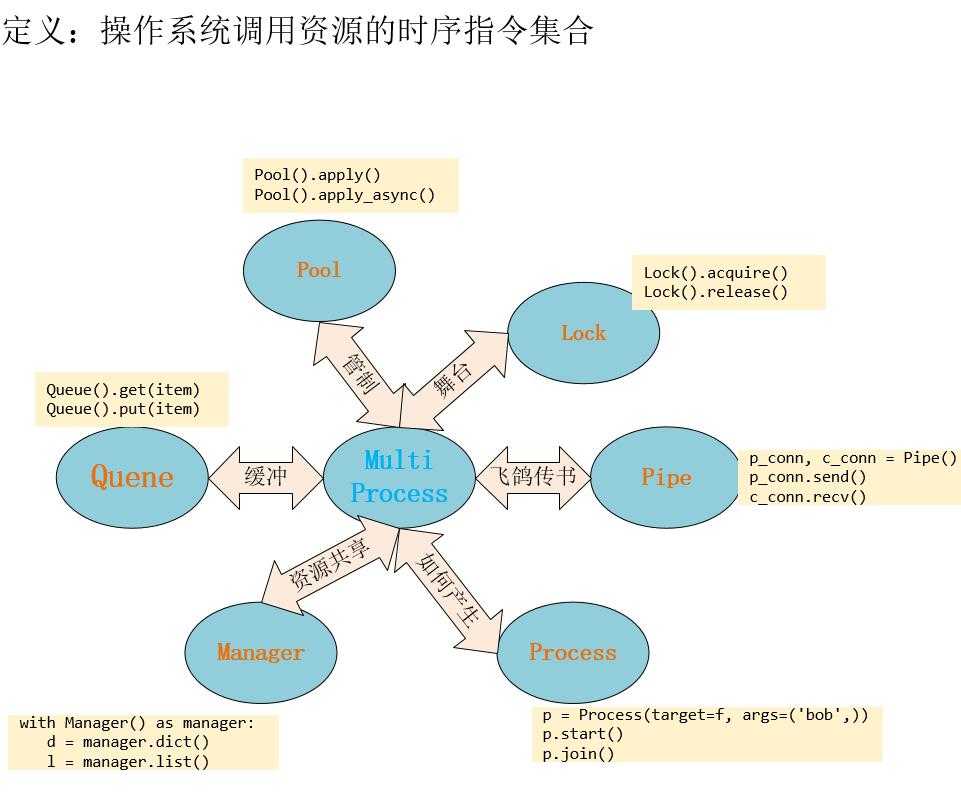 定义：操作系统调用资源的时序指令集合

Pool().apply()
Pool().apply_async()

Pool

Lock().acquire()
Lock().release()

Lock

管制

舞台

Queue().get(item)
Queue().put(item)

Quene

缓冲

Multi Process

飞鸽传书

Pipe

p_conn, c_conn = Pipe()
p_conn.send()
c_conn.recv()

资源共享

如何产生

Manager

Process

with Manager() as manager:
d = manager.dict()
l = manager.list()

p = Process(target=f, args=('bob',))
p.start()
p.join()